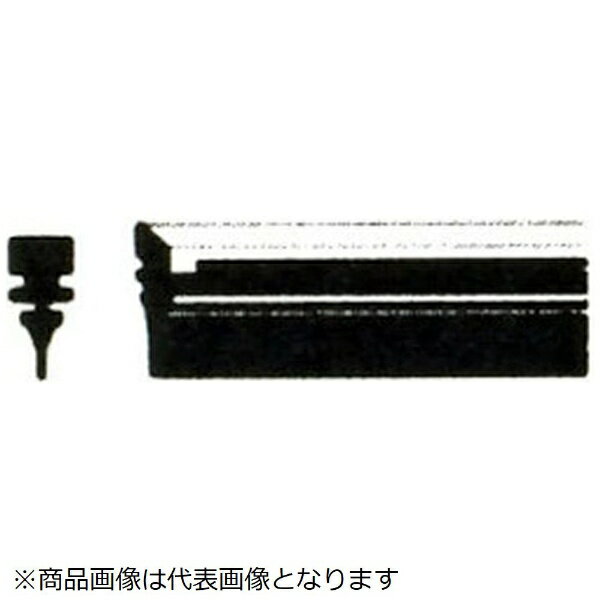 ※商品画像は代表画像となります